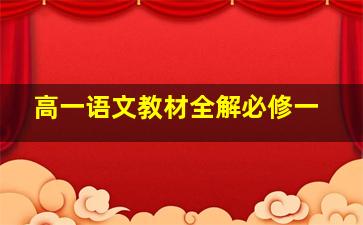 高一语文教材全解必修一